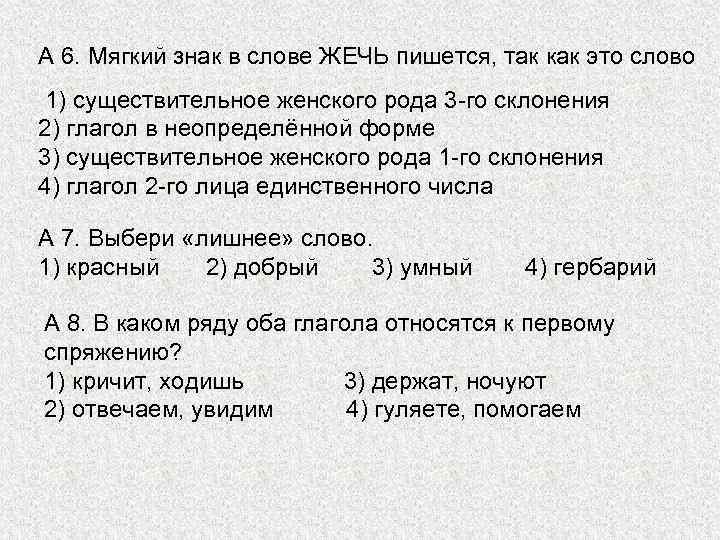 А 6. Мягкий знак в слове ЖЕЧЬ пишется, так как это слово

1) существительное женского рода 3-го склонения
2) глагол в неопределённой форме
3) существительное женского рода 1-го склонения
4) глагол 2-го лица единственного числа

А 7. Выбери «лишнее» слово.
1) красный 2) добрый 3) умный 4) гербарий

А 8. В каком ряду оба глагола относятся к первому спряжению?
1) кричит, ходишь 3) держат, ночуют
2) отвечаем, увидим 4) гуляете, помогаем